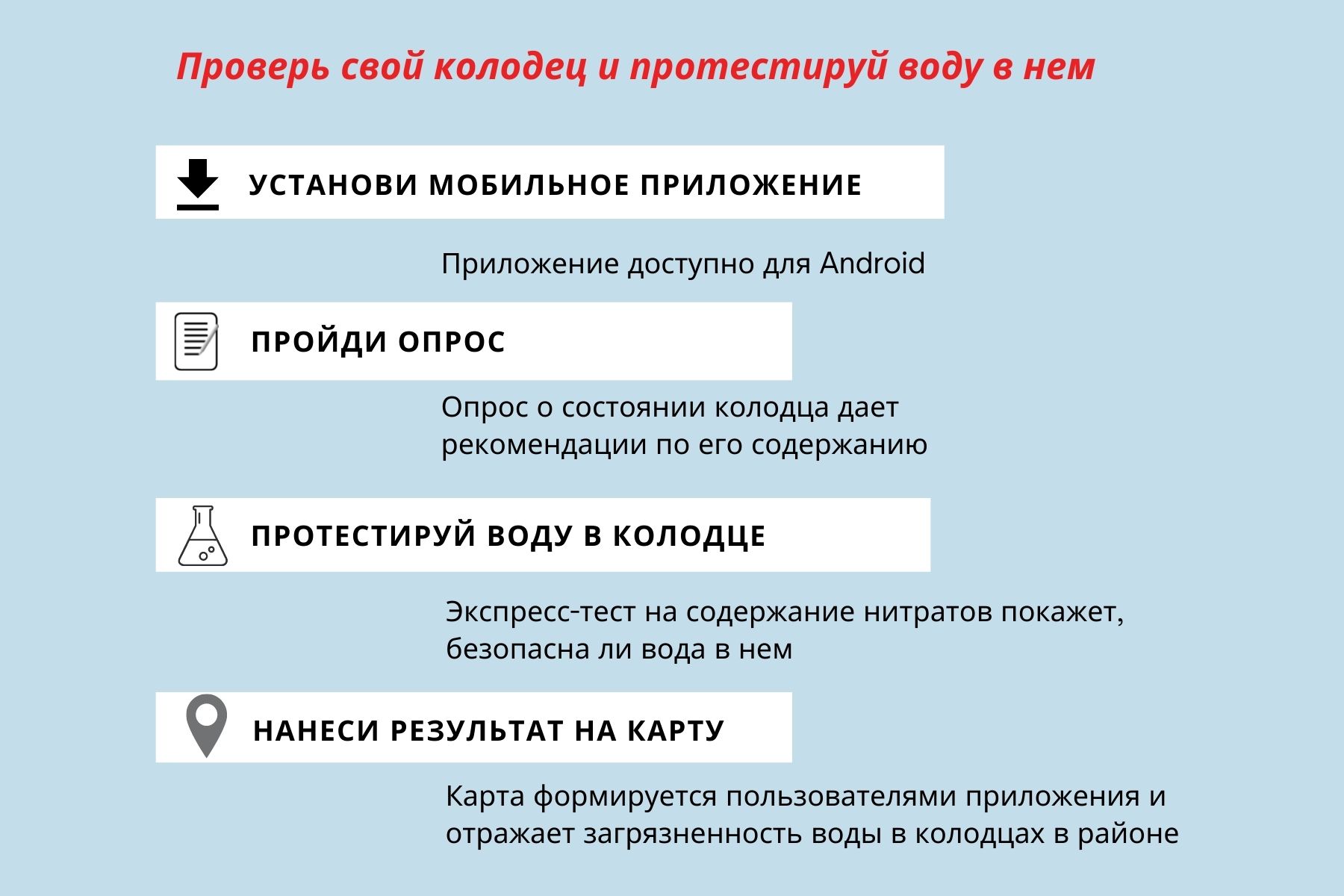 Проверь свой колодец и протестируй воду в нем

УСТАНОВИ МОБИЛЬНОЕ ПРИЛОЖЕНИЕ

Приложение доступно для Android

ПРОЙДИ ОПРОС

Опрос о состоянии колодца дает рекомендации по его содержанию

ПРОТЕСТИРУЙ ВОДУ В КОЛОДЦЕ

Экспресс-тест на содержание нитратов покажет, безопасна ли вода в нем

НАНЕСИ РЕЗУЛЬТАТ НА КАРТУ

Карта формируется пользователями приложения и отражает загрязненность воды в колодцах в районе